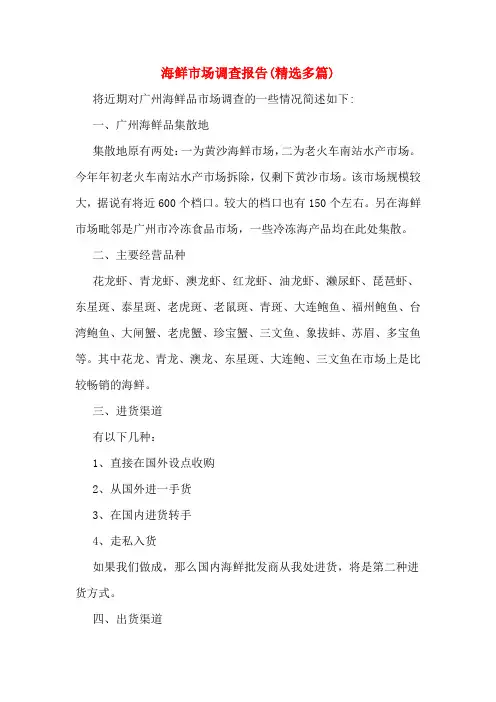 海鲜市场调查报告(精选多篇)

将近期对广州海鲜品市场调查的一些情况简述如下:

一、广州海鲜品集散地

集散地原有两处:一为黄沙海鲜市场,二为老火车南站水产市场。今年年初老火车南站水产市场拆除,仅剩下黄沙市场。该市场规模较大,据说有将近600个档口。较大的档口也有150个左右。另在海鲜市场毗邻是广州市冷冻食品市场,一些冷冻海产品均在此处集散。

二、主要经营品种

花龙虾、青龙虾、澳龙虾、红龙虾、油龙虾、濑尿虾、琵琶虾、东星斑、泰星斑、老虎斑、老鼠斑、青斑、大连鲍鱼、福州鲍鱼、台湾鲍鱼、大闸蟹、老虎蟹、珍宝蟹、三文鱼、象拔蚌、苏眉、多宝鱼等。其中花龙、青龙、澳龙、东星斑、大连鲍、三文鱼在市场上是比较畅销的海鲜。

三、进货渠道

有以下几种:

1、直接在国外设点收购

2、从国外进一手货

3、在国内进货转手

4、走私入货

如果我们做成,那么国内海鲜批发商从我处进货,将是第二种进货方式。

四、出货渠道